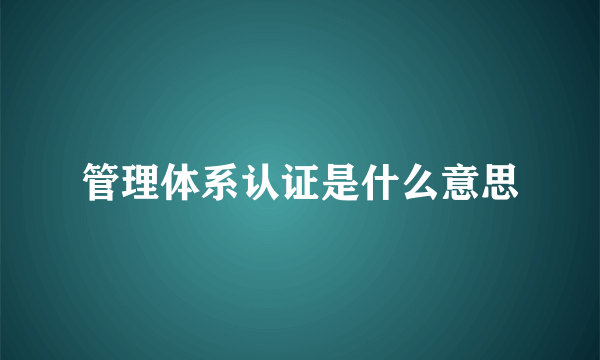 管理体系认证是什么意思